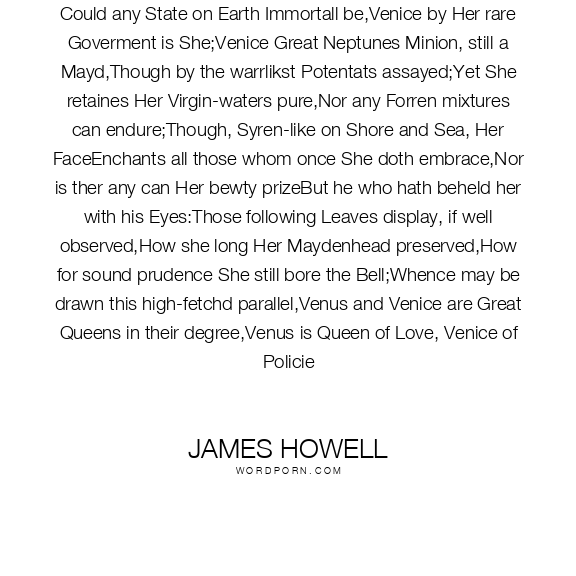 Could any State on Earth Immortall be,Venice by Her rare Goverment is She;Venice Great Neptunes Minion, still a Mayd,Though by the warrlikst Potentats assayed;Yet She retaines Her Virgin-waters pure,Nor any Forren mixtures can endure;Though, Syren-like on Shore and Sea, Her FaceEnchants all those whom once She doth embrace,Nor is ther any can Her bewty prizeBut he who hath beheld her with his Eyes:Those following Leaves display, if well observed,How she long Her Maydenhead preserved,How for sound prudence She still bore the Bell;Whence may be drawn this high-fetchd parallel,Venus and Venice are Great Queens in their degree,Venus is Queen of Love, Venice of Policie

JAMES HOWELL
WORDPORN.COM